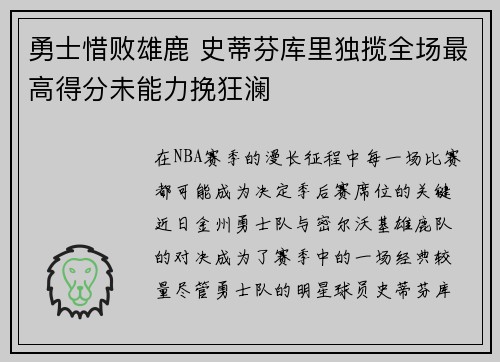 勇士惜败雄鹿 史蒂芬库里独揽全场最高得分未能力挽狂澜

在NBA赛季的漫长征程中每一场比赛都可能成为决定季后赛席位的关键近日金州勇士队与密尔沃基雄鹿队的对决成为了赛季中的一场经典较量尽管勇士队的明星球员史蒂芬库